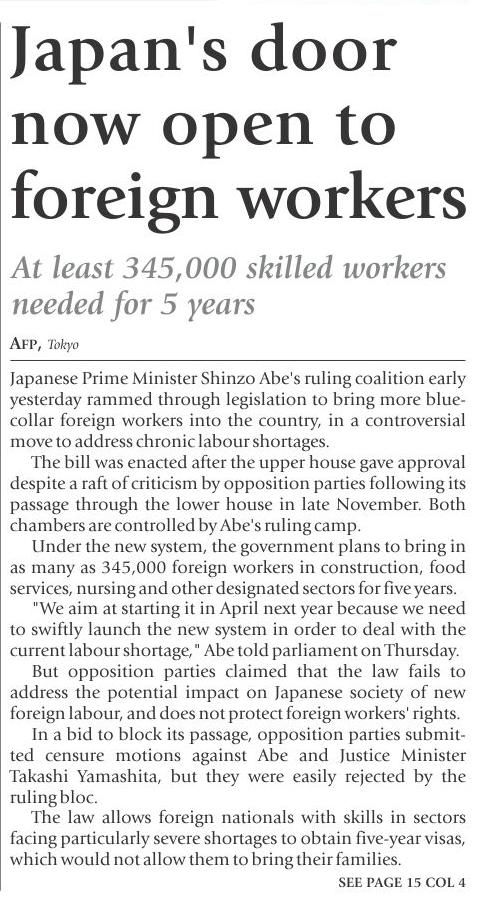 Japan's door now open to foreign workers

At least 345,000 skilled workers needed for 5 years

AFP, Tokyo

Japanese Prime Minister Shinzo Abe's ruling coalition early yesterday rammed through legislation to bring more blue-collar foreign workers into the country, in a controversial move to address chronic labour shortages.

The bill was enacted after the upper house gave approval despite a raft of criticism by opposition parties following its passage through the lower house in late November. Both chambers are controlled by Abe's ruling camp.

Under the new system, the government plans to bring in as many as 345,000 foreign workers in construction, food services, nursing and other designated sectors for five years.

"We aim at starting it in April next year because we need to swiftly launch the new system in order to deal with the current labour shortage," Abe told parliament on Thursday.

But opposition parties claimed that the law fails to address the potential impact on Japanese society of new foreign labour, and does not protect foreign workers' rights.

In a bid to block its passage, opposition parties submitted censure motions against Abe and Justice Minister Takashi Yamashita, but they were easily rejected by the ruling bloc.

The law allows foreign nationals with skills in sectors facing particularly severe shortages to obtain five-year visas, which would not allow them to bring their families.

SEE PAGE 15 COL 4